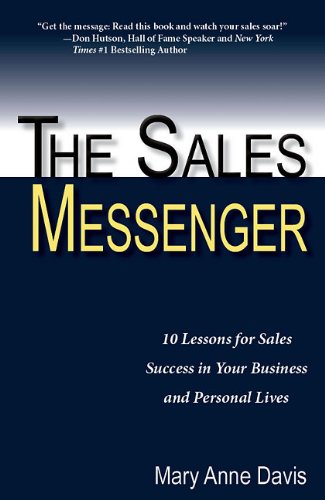 "Get the message: Read this book and watch your sales soar!"
—Don Hutson, Hall of Fame Speaker and New York Times #1 Bestselling Author

THE SALES
MESSENGER

10 Lessons for Sales Success in Your Business and Personal Lives

Mary Anne Davis